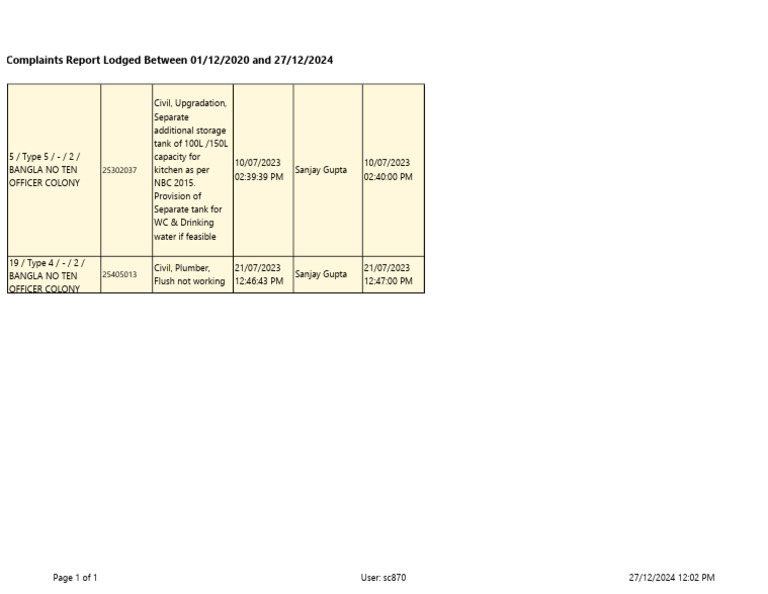 Complaints Report Lodged Between 01/12/2020 and 27/12/2024

| | | | | | |
|---|---|---|---|---|---|
| 5 / Type 5 / - / 2 / BANGLA NO TEN OFFICER COLONY | 25302037 | Civil, Upgradation, Separate additional storage tank of 100L /150L capacity for kitchen as per NBC 2015. Provision of Separate tank for WC & Drinking water if feasible | 10/07/2023 02:39:39 PM | Sanjay Gupta | 10/07/2023 02:40:00 PM |
| 19 / Type 4 / - / 2 / BANGLA NO TEN OFFICER COLONY | 25405013 | Civil, Plumber, Flush not working | 21/07/2023 12:46:43 PM | Sanjay Gupta | 21/07/2023 12:47:00 PM |

Page 1 of 1

User: sc870

27/12/2024 12:02 PM